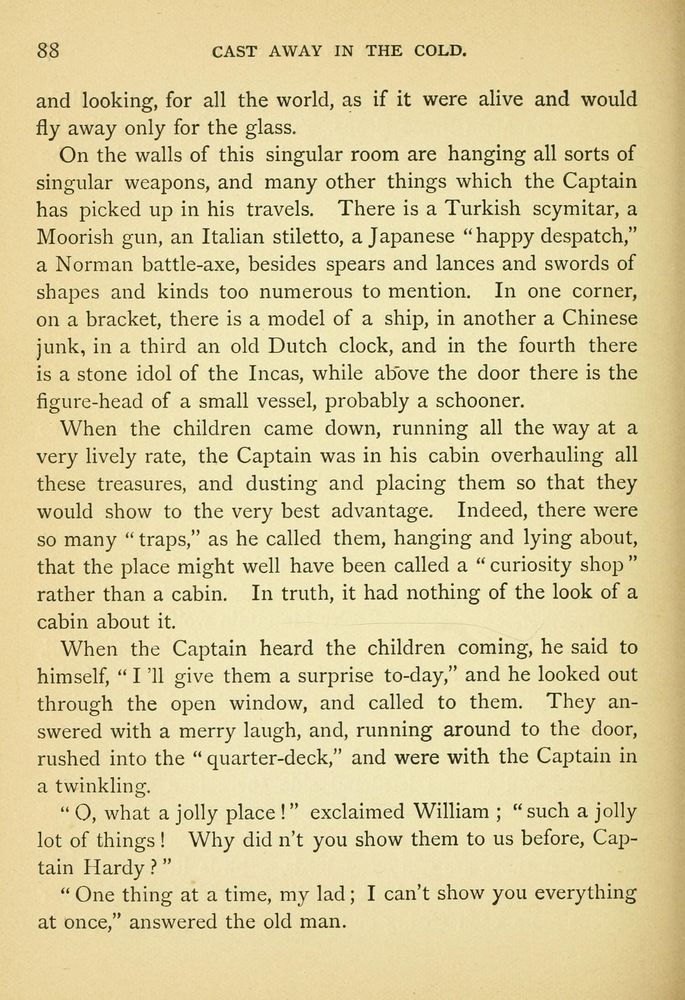 88 CAST AWAY IN THE COLD.

and looking, for all the world, as if it were alive and would fly away only for the glass.

On the walls of this singular room are hanging all sorts of singular weapons, and many other things which the Captain has picked up in his travels. There is a Turkish scymitar, a Moorish gun, an Italian stiletto, a Japanese "happy despatch," a Norman battle-axe, besides spears and lances and swords of shapes and kinds too numerous to mention. In one corner, on a bracket, there is a model of a ship, in another a Chinese junk, in a third an old Dutch clock, and in the fourth there is a stone idol of the Incas, while above the door there is the figure-head of a small vessel, probably a schooner.

When the children came down, running all the way at a very lively rate, the Captain was in his cabin overhauling all these treasures, and dusting and placing them so that they would show to the very best advantage. Indeed, there were so many "traps," as he called them, hanging and lying about, that the place might well have been called a "curiosity shop" rather than a cabin. In truth, it had nothing of the look of a cabin about it.

When the Captain heard the children coming, he said to himself, "I 'll give them a surprise to-day," and he looked out through the open window, and called to them. They answered with a merry laugh, and, running around to the door, rushed into the "quarter-deck," and were with the Captain in a twinkling.

"O, what a jolly place!" exclaimed William; "such a jolly lot of things! Why did n't you show them to us before, Captain Hardy?"

"One thing at a time, my lad; I can't show you everything at once," answered the old man.